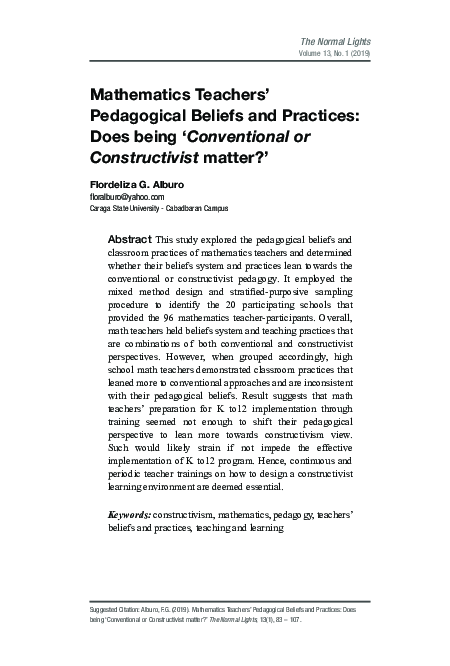 The Normal Lights
Volume 13, No. 1 (2019)

Mathematics Teachers' Pedagogical Beliefs and Practices: Does being 'Conventional or Constructivist matter?'

Flordeliza G. Alburo
floralburo@yahoo.com
Caraga State University - Cabadbaran Campus

Abstract This study explored the pedagogical beliefs and classroom practices of mathematics teachers and determined whether their beliefs system and practices lean towards the conventional or constructivist pedagogy. It employed the mixed method design and stratified-purposive sampling procedure to identify the 20 participating schools that provided the 96 mathematics teacher-participants. Overall, math teachers held beliefs system and teaching practices that are combinations of both conventional and constructivist perspectives. However, when grouped accordingly, high school math teachers demonstrated classroom practices that leaned more to conventional approaches and are inconsistent with their pedagogical beliefs. Result suggests that math teachers' preparation for K to12 implementation through training seemed not enough to shift their pedagogical perspective to lean more towards constructivism view. Such would likely strain if not impede the effective implementation of K to12 program. Hence, continuous and periodic teacher trainings on how to design a constructivist learning environment are deemed essential.

Keywords: constructivism, mathematics, pedagogy, teachers' beliefs and practices, teaching and learning

Suggested Citation: Alburo, F.G. (2019). Mathematics Teachers' Pedagogical Beliefs and Practices: Does being 'Conventional or Constructivist matter?' The Normal Lights, 13(1), 83 – 107.